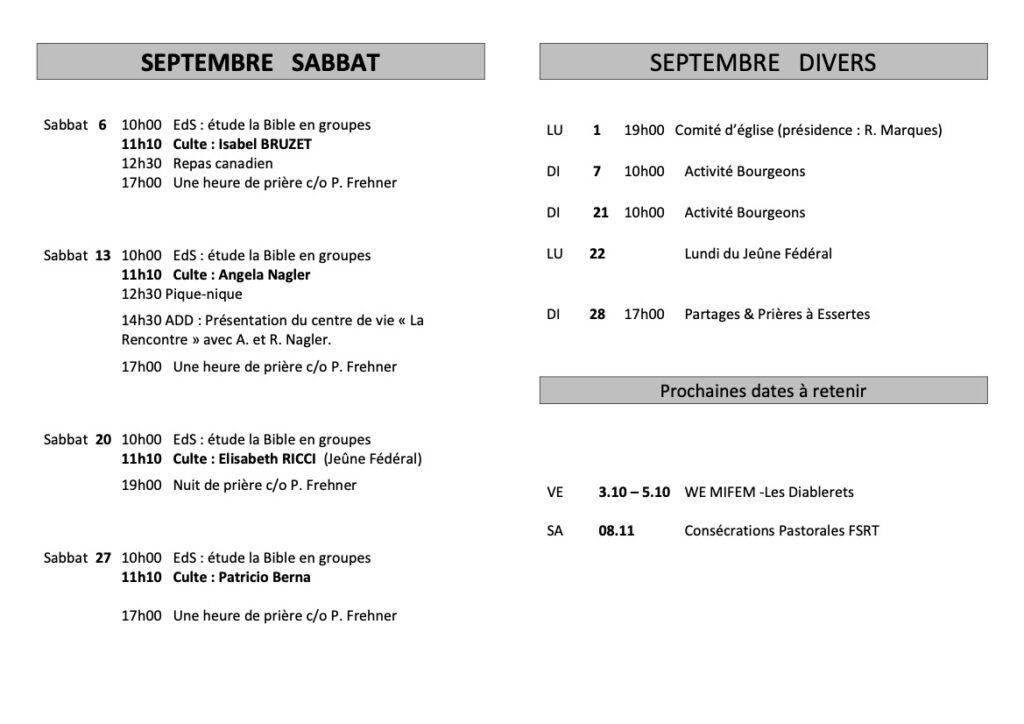 SEPTEMBRE SABBAT

Sabbat 6 10h00 EdS : étude la Bible en groupes
11h10 Culte : Isabel BRUZET
12h30 Repas canadien
17h00 Une heure de prière c/o P. Frehner

Sabbat 13 10h00 EdS : étude la Bible en groupes
11h10 Culte : Angela Nagler
12h30 Pique-nique
14h30 ADD : Présentation du centre de vie « La Rencontre » avec A. et R. Nagler.
17h00 Une heure de prière c/o P. Frehner

Sabbat 20 10h00 EdS : étude la Bible en groupes
11h10 Culte : Elisabeth RICCI (Jeûne Fédéral)
19h00 Nuit de prière c/o P. Frehner

Sabbat 27 10h00 EdS : étude la Bible en groupes
11h10 Culte : Patricio Berna
17h00 Une heure de prière c/o P. Frehner

SEPTEMBRE DIVERS

LU 1 19h00 Comité d'église (présidence : R. Marques)

DI 7 10h00 Activité Bourgeons

DI 21 10h00 Activité Bourgeons

LU 22 Lundi du Jeûne Fédéral

DI 28 17h00 Partages & Prières à Essertes

Prochaines dates à retenir

VE 3.10 – 5.10 WE MIFEM -Les Diablerets

SA 08.11 Consécrations Pastorales FSRT